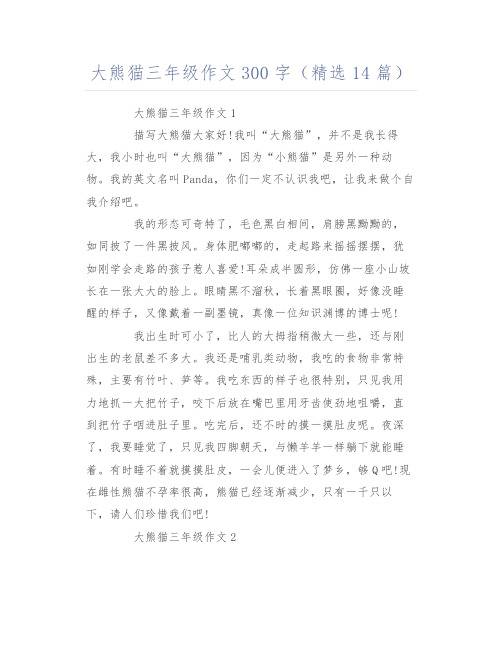 大熊猫三年级作文300字（精选14篇）

大熊猫三年级作文1

描写大熊猫大家好!我叫“大熊猫”，并不是我长得大，我小时也叫“大熊猫”，因为“小熊猫”是另外一种动物。我的英文名叫Panda，你们一定不认识我吧，让我来做个自我介绍吧。

我的形态可奇特了，毛色黑白相间，肩膀黑黝黝的，如同披了一件黑披风。身体肥嘟嘟的，走起路来摇摇摆摆，犹如刚学会走路的孩子惹人喜爱!耳朵成半圆形，仿佛一座小山坡长在一张大大的脸上。眼睛黑不溜秋，长着黑眼圈，好像没睡醒的样子，又像戴着一副墨镜，真像一位知识渊博的博士呢!

我出生时可小了，比人的大拇指稍微大一些，还与刚出生的老鼠差不多大。我还是哺乳类动物，我吃的食物非常特殊，主要有竹叶、笋等。我吃东西的样子也很特别，只见我用力地抓一大把竹子，咬下后放在嘴巴里用牙齿使劲地咀嚼，直到把竹子咽进肚子里。吃完后，还不时的摸一摸肚皮呢。夜深了，我要睡觉了，只见我四脚朝天，与懒羊羊一样躺下就能睡着。有时睡不着就摸摸肚皮，一会儿便进入了梦乡，够Q吧!现在雌性熊猫不孕率很高，熊猫已经逐渐减少，只有一千只以下，请人们珍惜我们吧!

大熊猫三年级作文2